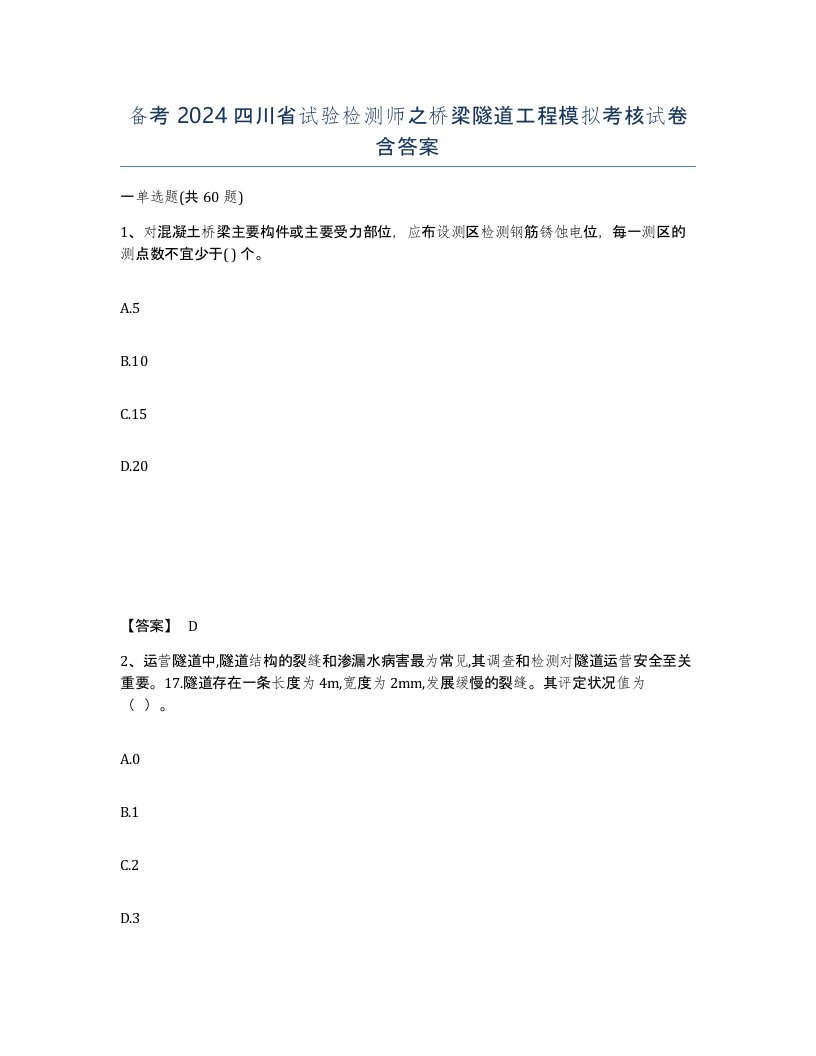 备考 2024 四川省试验检测师之桥梁隧道工程模拟考核试卷含答案

一单选题(共 60 题)

1、对混凝土桥梁主要构件或主要受力部位，应布设测区检测钢筋锈蚀电位，每一测区的测点数不宜少于( ) 个。

A.5

B.10

C.15

D.20

【答案】 D

2、运营隧道中,隧道结构的裂缝和渗漏水病害最为常见,其调查和检测对隧道运营安全至关重要。17.隧道存在一条长度为 4m,宽度为 2mm,发展缓慢的裂缝。其评定状况值为（ ）。

A.0

B.1

C.2

D.3